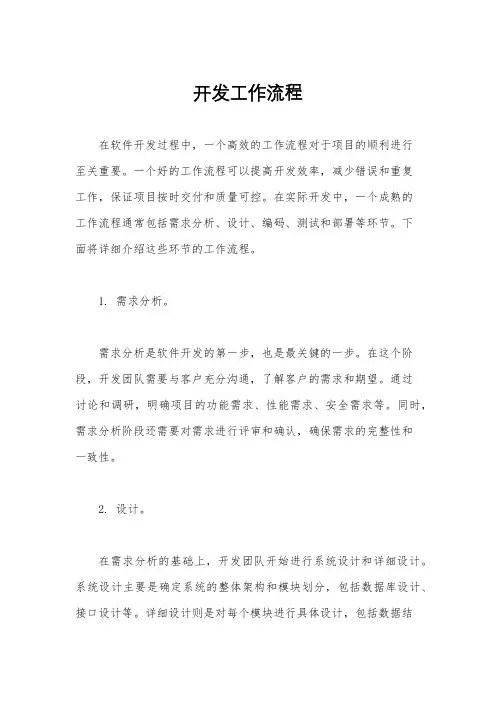 开发工作流程

在软件开发过程中，一个高效的工作流程对于项目的顺利进行至关重要。一个好的工作流程可以提高开发效率，减少错误和重复工作，保证项目按时交付和质量可控。在实际开发中，一个成熟的工作流程通常包括需求分析、设计、编码、测试和部署等环节。下面将详细介绍这些环节的工作流程。

1. 需求分析。

需求分析是软件开发的第一步，也是最关键的一步。在这个阶段，开发团队需要与客户充分沟通，了解客户的需求和期望。通过讨论和调研，明确项目的功能需求、性能需求、安全需求等。同时，需求分析阶段还需要对需求进行评审和确认，确保需求的完整性和一致性。

2. 设计。

在需求分析的基础上，开发团队开始进行系统设计和详细设计。系统设计主要是确定系统的整体架构和模块划分，包括数据库设计、接口设计等。详细设计则是对每个模块进行具体设计，包括数据结